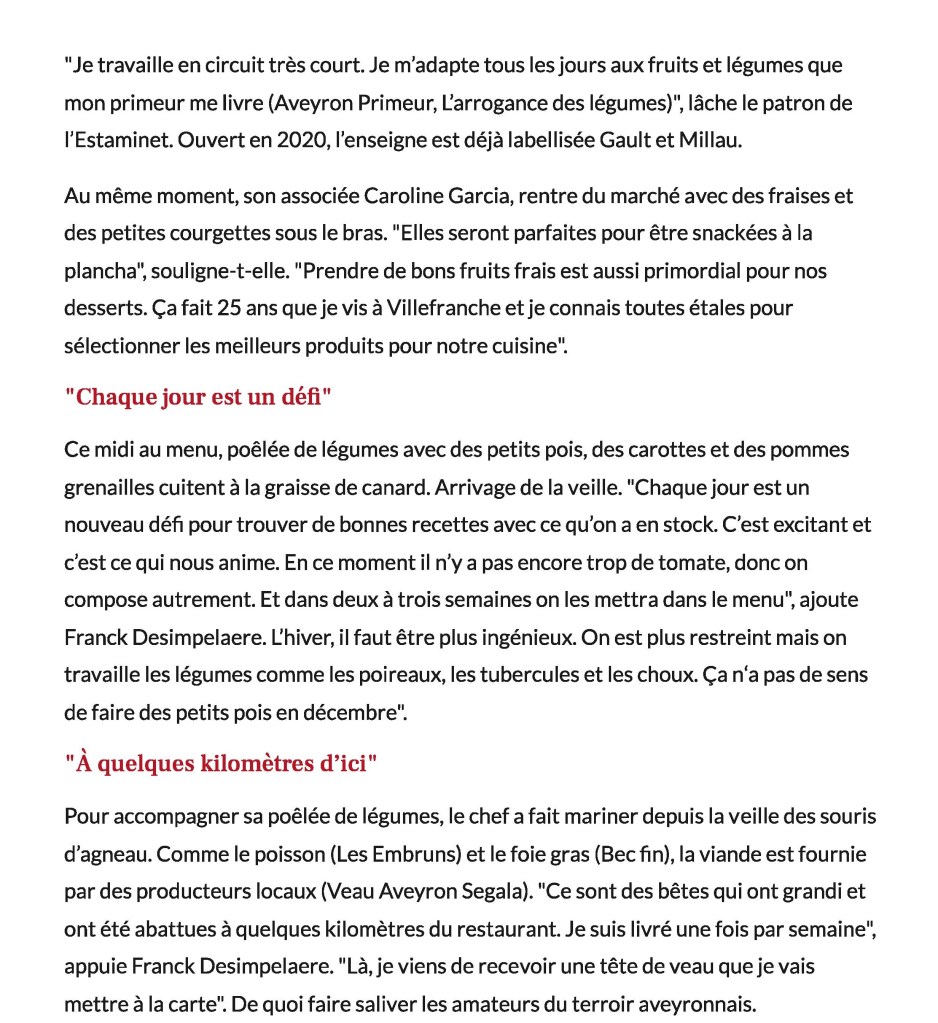 "Je travaille en circuit très court. Je m'adapte tous les jours aux fruits et légumes que mon primeur me livre (Aveyron Primeur, L'arrogance des légumes)", lâche le patron de l'Estaminet. Ouvert en 2020, l'enseigne est déjà labellisée Gault et Millau.

Au même moment, son associée Caroline Garcia, rentre du marché avec des fraises et des petites courgettes sous le bras. "Elles seront parfaites pour être snackées à la plancha", souligne-t-elle. "Prendre de bons fruits frais est aussi primordial pour nos desserts. Ça fait 25 ans que je vis à Villefranche et je connais toutes étales pour sélectionner les meilleurs produits pour notre cuisine".

"Chaque jour est un défi"

Ce midi au menu, poêlée de légumes avec des petits pois, des carottes et des pommes grenailles cuitent à la graisse de canard. Arrivage de la veille. "Chaque jour est un nouveau défi pour trouver de bonnes recettes avec ce qu'on a en stock. C'est excitant et c'est ce qui nous anime. En ce moment il n'y a pas encore trop de tomate, donc on compose autrement. Et dans deux à trois semaines on les mettra dans le menu", ajoute Franck Desimpelaere. L'hiver, il faut être plus ingénieux. On est plus restreint mais on travaille les légumes comme les poireaux, les tubercules et les choux. Ça n'a pas de sens de faire des petits pois en décembre".

"À quelques kilomètres d'ici"

Pour accompagner sa poêlée de légumes, le chef a fait mariner depuis la veille des souris d'agneau. Comme le poisson (Les Embruns) et le foie gras (Bec fin), la viande est fournie par des producteurs locaux (Veau Aveyron Segala). "Ce sont des bêtes qui ont grandi et ont été abattues à quelques kilomètres du restaurant. Je suis livré une fois par semaine", appuie Franck Desimpelaere. "Là, je viens de recevoir une tête de veau que je vais mettre à la carte". De quoi faire saliver les amateurs du terroir aveyronnais.